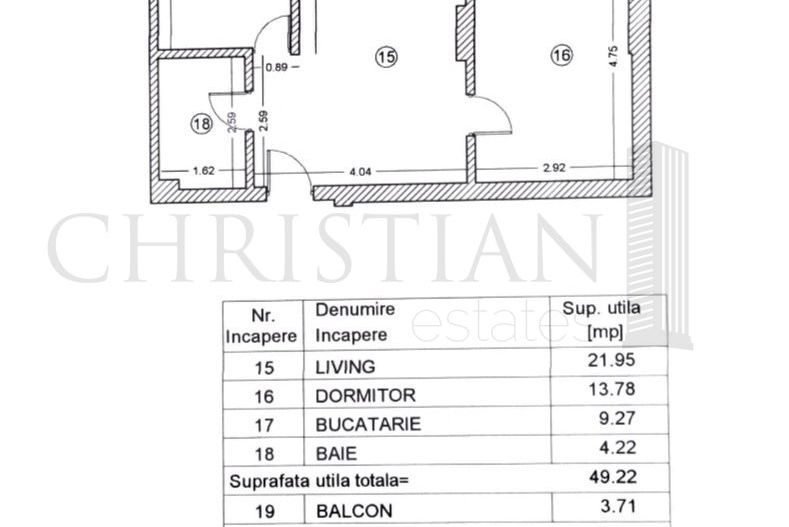 0.89

15

16

4.75

18

2.59

2.59

1.62

4.04

2.92

CHRISTIAN

estates

| Nr. Incapere | Denumire Incapere | Sup. utila [mp] |
|---|---|---|
| 15 | LIVING | 21.95 |
| 16 | DORMITOR | 13.78 |
| 17 | BUCATARIE | 9.27 |
| 18 | BAIE | 4.22 |
| Suprafata utila totala= | | 49.22 |
| 19 | BALCON | 3.71 |